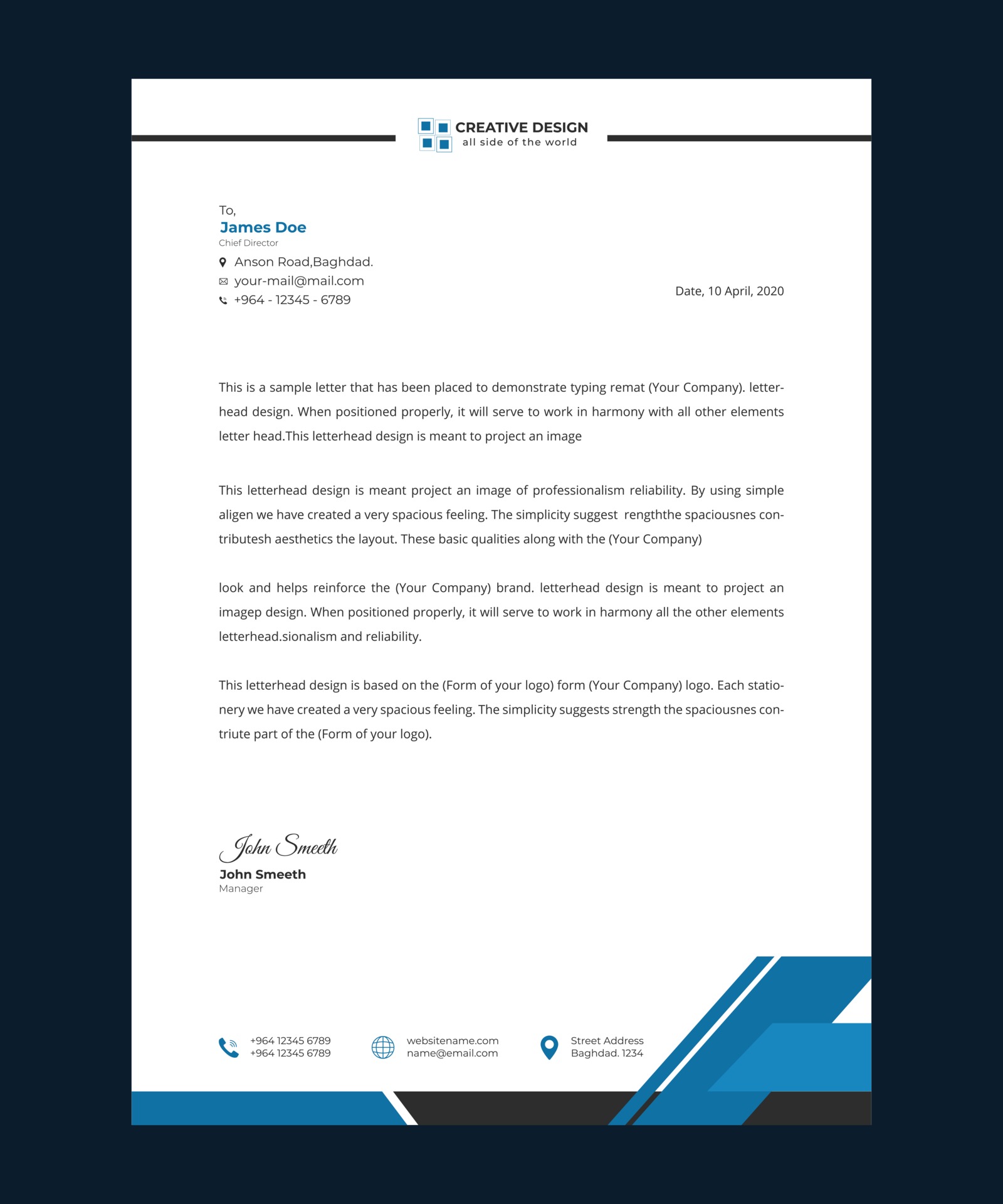 CREATIVE DESIGN
all side of the world

To,
James Doe
Chief Director
Anson Road,Baghdad.
your-mail@mail.com
+964 - 12345 - 6789

Date, 10 April, 2020

This is a sample letter that has been placed to demonstrate typing remat (Your Company). letterhead design. When positioned properly, it will serve to work in harmony with all other elements letter head.This letterhead design is meant to project an image

This letterhead design is meant project an image of professionalism reliability. By using simple aligen we have created a very spacious feeling. The simplicity suggest rengththe spaciousnes contributesh aesthetics the layout. These basic qualities along with the (Your Company)

look and helps reinforce the (Your Company) brand. letterhead design is meant to project an imagep design. When positioned properly, it will serve to work in harmony all the other elements letterhead.sionalism and reliability.

This letterhead design is based on the (Form of your logo) form (Your Company) logo. Each stationery we have created a very spacious feeling. The simplicity suggests strength the spaciousnes contriute part of the (Form of your logo).

John Smeeth
John Smeeth
Manager

+964 12345 6789
+964 12345 6789

websitename.com
name@email.com

Street Address
Baghdad. 1234